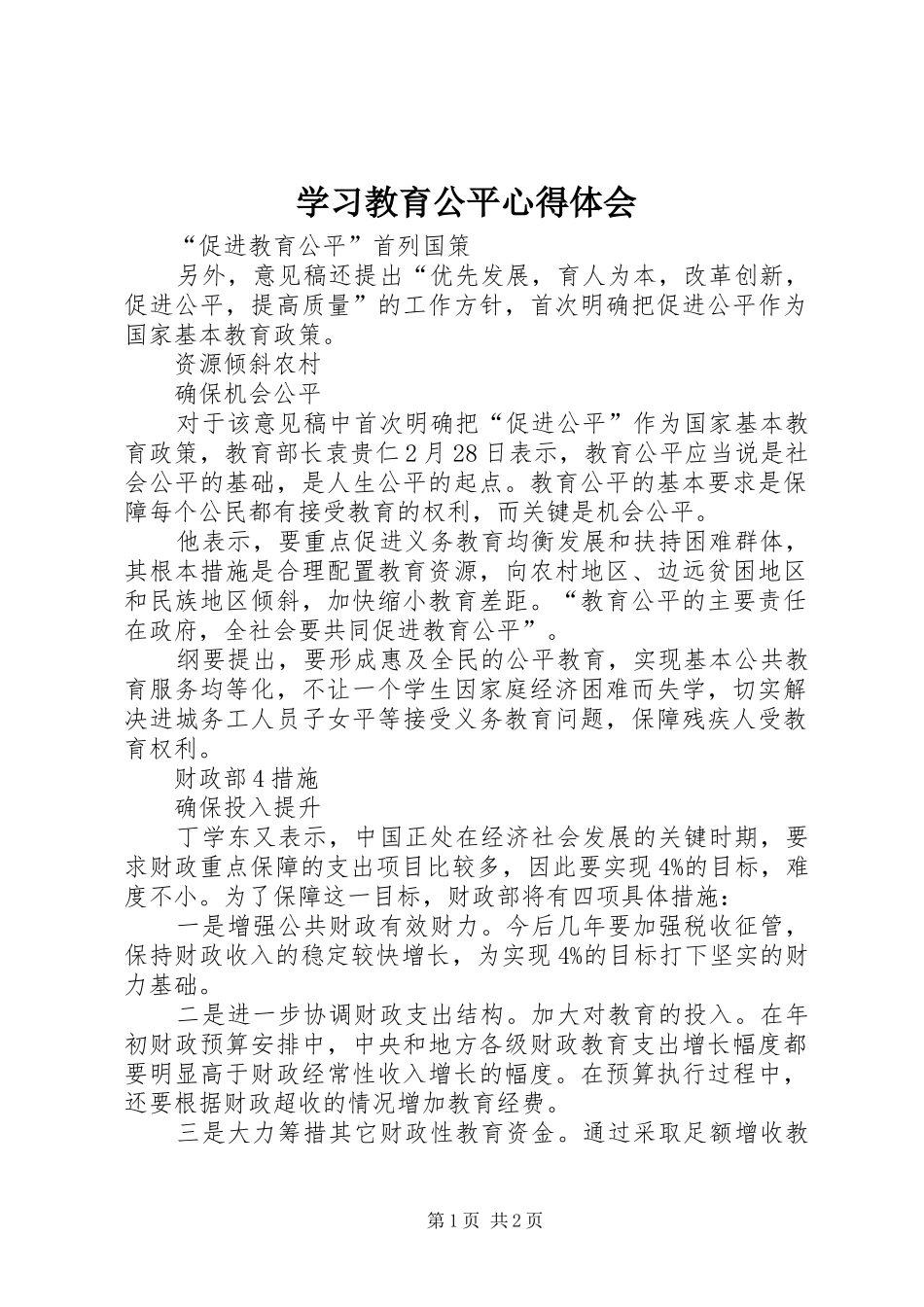 学习教育公平心得体会

“促进教育公平”首列国策

另外，意见稿还提出“优先发展，育人为本，改革创新，促进公平，提高质量”的工作方针，首次明确把促进公平作为国家基本教育政策。

资源倾斜农村

确保机会公平

对于该意见稿中首次明确把“促进公平”作为国家基本教育政策，教育部长袁贵仁2月28日表示，教育公平应当说是社会公平的基础，是人生公平的起点。教育公平的基本要求是保障每个公民都有接受教育的权利，而关键是机会公平。

他表示，要重点促进义务教育均衡发展和扶持困难群体，其根本措施是合理配置教育资源，向农村地区、边远贫困地区和民族地区倾斜，加快缩小教育差距。“教育公平的主要责任在政府，全社会要共同促进教育公平”。

纲要提出，要形成惠及全民的公平教育，实现基本公共教育服务均等化，不让一个学生因家庭经济困难而失学，切实解决进城务工人员子女平等接受义务教育问题，保障残疾人受教育权利。

财政部4措施

确保投入提升

丁学东又表示，中国正处在经济社会发展的关键时期，要求财政重点保障的支出项目比较多，因此要实现4%的目标，难度不小。为了保障这一目标，财政部将有四项具体措施：

一是增强公共财政有效财力。今后几年要加强税收征管，保持财政收入的稳定较快增长，为实现4%的目标打下坚实的财力基础。

二是进一步协调财政支出结构。加大对教育的投入。在年初财政预算安排中，中央和地方各级财政教育支出增长幅度都要明显高于财政经常性收入增长的幅度。在预算执行过程中，还要根据财政超收的情况增加教育经费。

三是大力筹措其它财政性教育资金。通过采取足额增收教

第1页 共2页